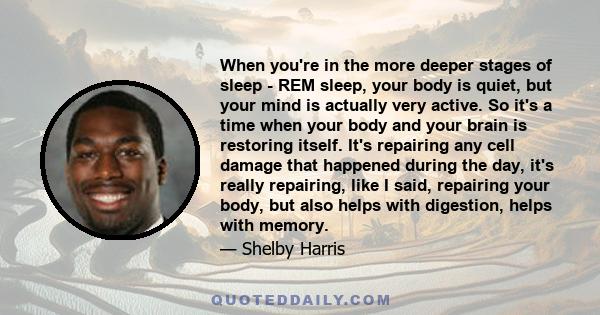 When you're in the more deeper stages of sleep - REM sleep, your body is quiet, but your mind is actually very active. So it's a time when your body and your brain is restoring itself. It's repairing any cell damage that happened during the day, it's really repairing, like I said, repairing your body, but also helps with digestion, helps with memory.

— Shelby Harris

QUOTEDDAILY.COM